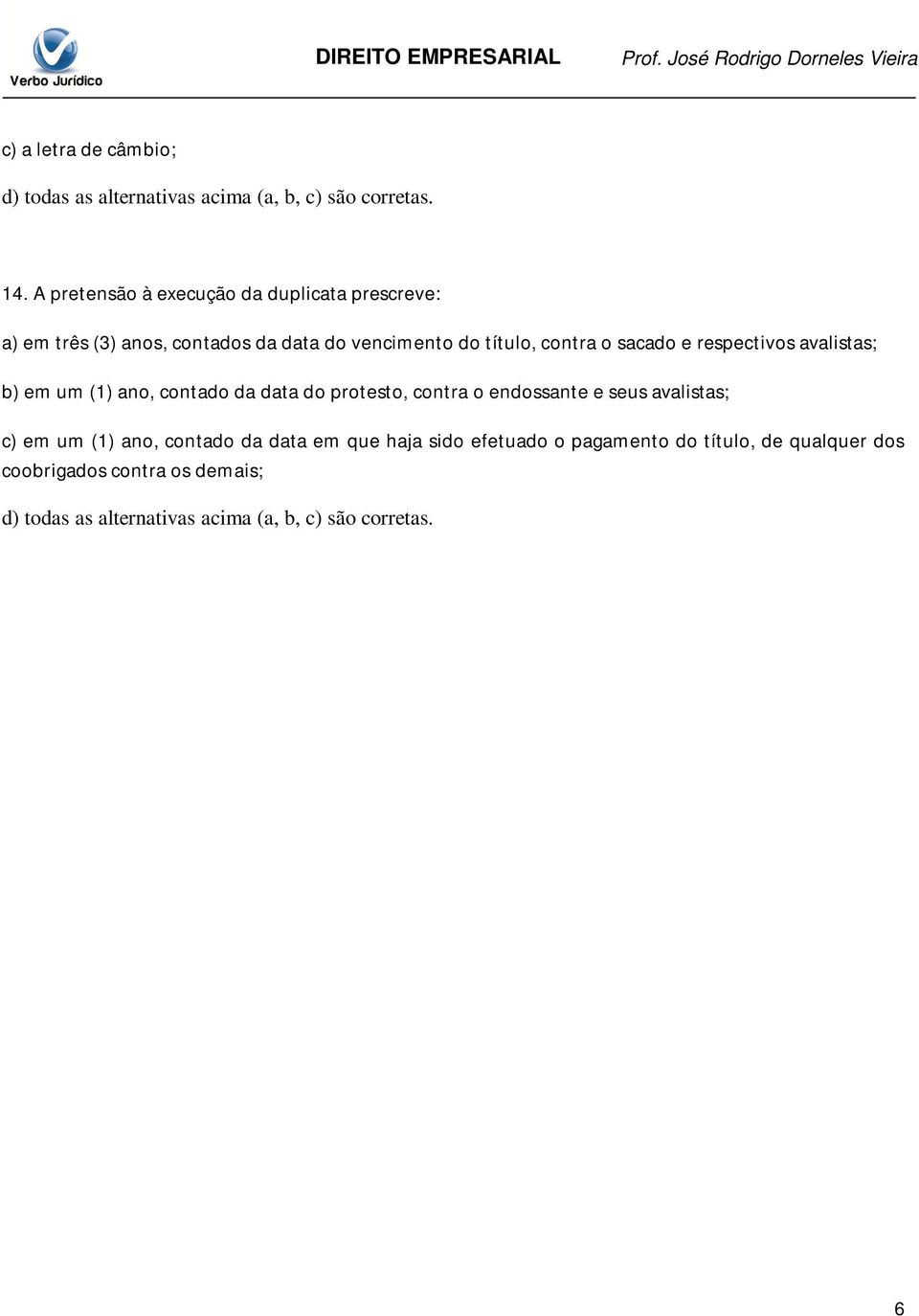 Verbo Jurídico

DIREITO EMPRESARIAL

Prof. José Rodrigo Dorneles Vieira

c) a letra de câmbio;

d) todas as alternativas acima (a, b, c) são corretas.

14. A pretensão à execução da duplicata prescreve:

a) em três (3) anos, contados da data do vencimento do título, contra o sacado e respectivos avalistas;

b) em um (1) ano, contado da data do protesto, contra o endossante e seus avalistas;

c) em um (1) ano, contado da data em que haja sido efetuado o pagamento do título, de qualquer dos coobrigados contra os demais;

d) todas as alternativas acima (a, b, c) são corretas.

6